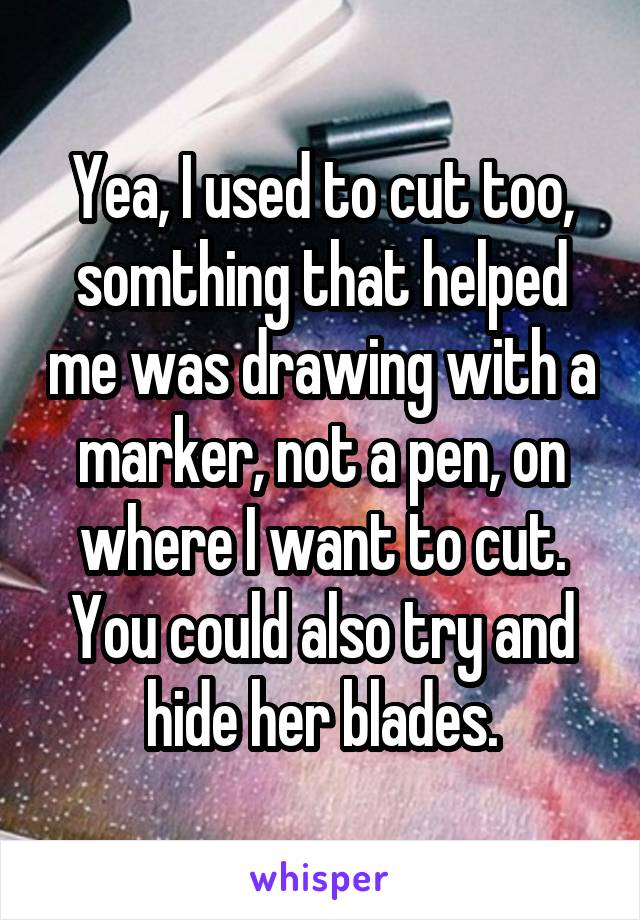 Yea, I used to cut too, somthing that helped me was drawing with a marker, not a pen, on where I want to cut. You could also try and hide her blades.

whisper